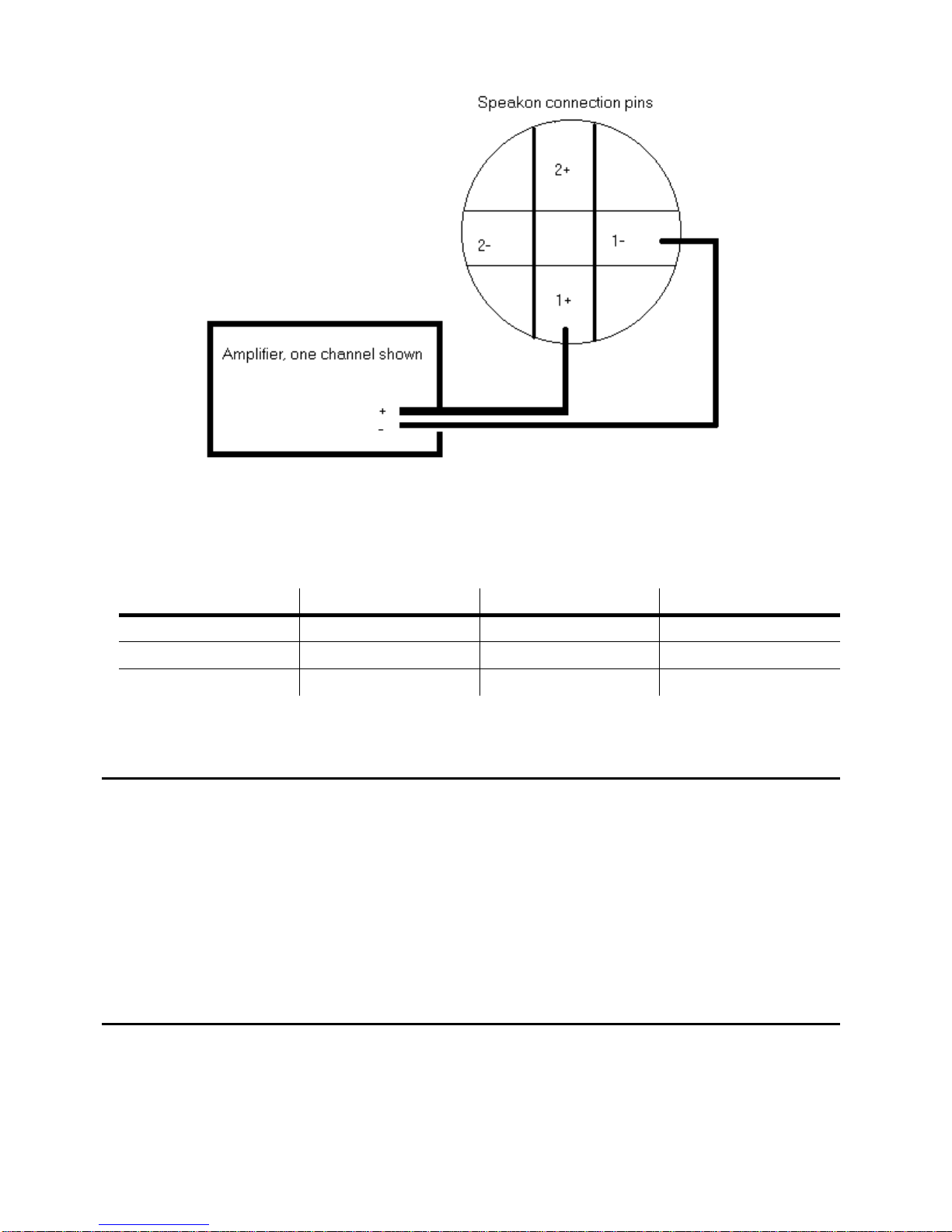 Speakon connection pins

2+

2-

1-

1+

Amplifier, one channel shown

+

-